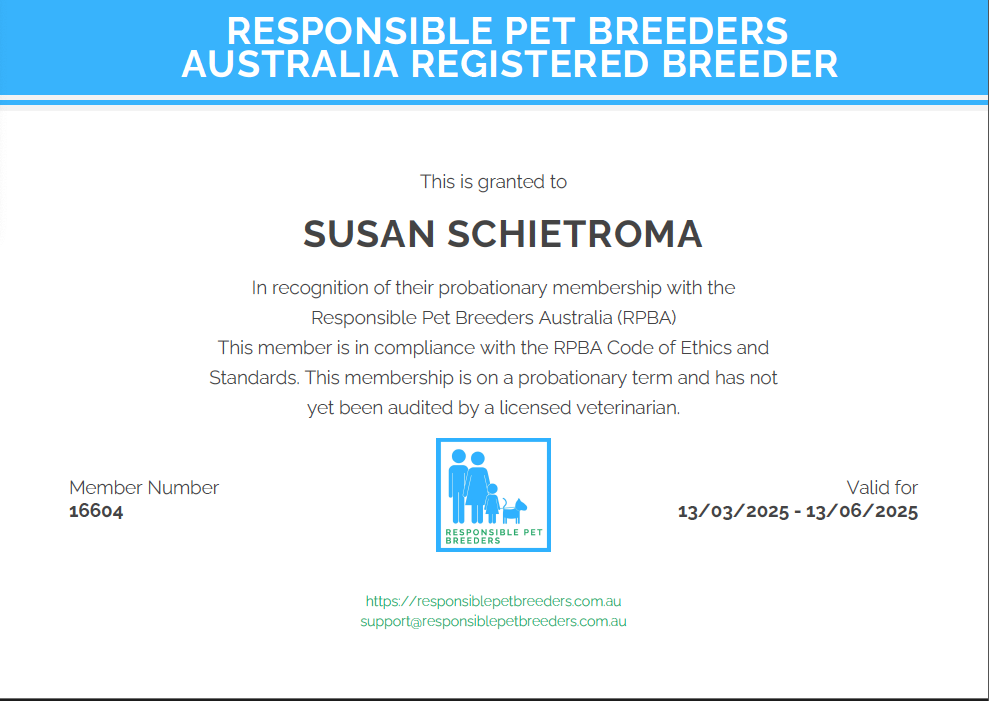 RESPONSIBLE PET BREEDERS AUSTRALIA REGISTERED BREEDER

This is granted to

SUSAN SCHIETROMA

In recognition of their probationary membership with the Responsible Pet Breeders Australia (RPBA)
This member is in compliance with the RPBA Code of Ethics and Standards. This membership is on a probationary term and has not yet been audited by a licensed veterinarian.

Member Number
16604

RESPONSIBLE PET BREEDERS

Valid for
13/03/2025 - 13/06/2025

https://responsiblepetbreeders.com.au
support@responsiblepetbreeders.com.au